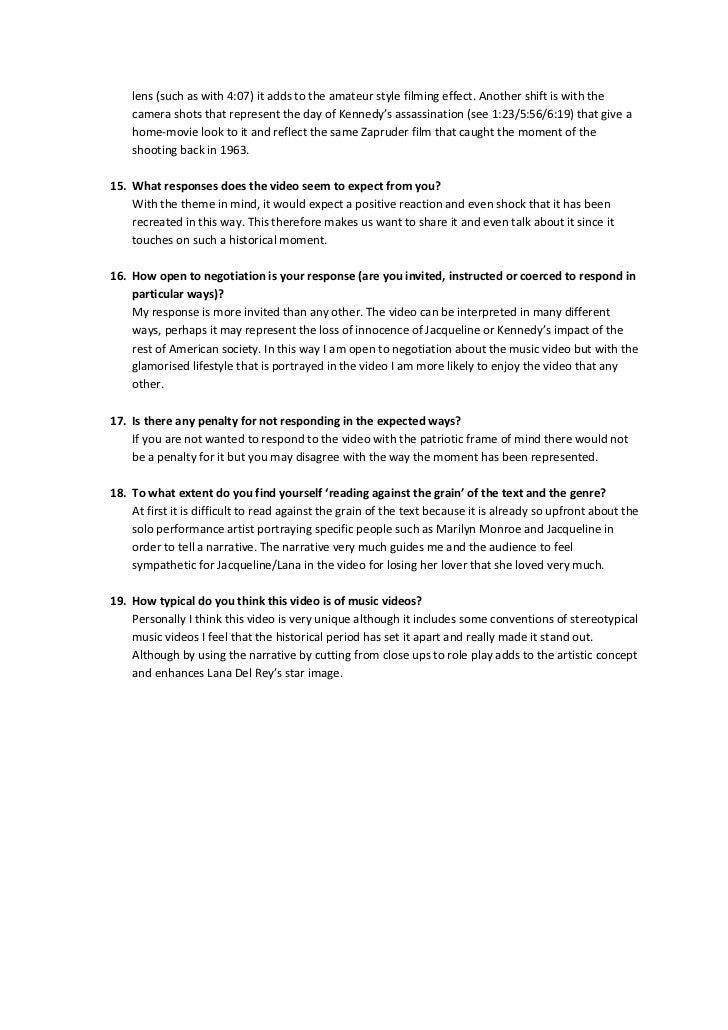 lens (such as with 4:07) it adds to the amateur style filming effect. Another shift is with the camera shots that represent the day of Kennedy's assassination (see 1:23/5:56/6:19) that give a home-movie look to it and reflect the same Zapruder film that caught the moment of the shooting back in 1963.

15. What responses does the video seem to expect from you?
With the theme in mind, it would expect a positive reaction and even shock that it has been recreated in this way. This therefore makes us want to share it and even talk about it since it touches on such a historical moment.

16. How open to negotiation is your response (are you invited, instructed or coerced to respond in particular ways)?
My response is more invited than any other. The video can be interpreted in many different ways, perhaps it may represent the loss of innocence of Jacqueline or Kennedy's impact of the rest of American society. In this way I am open to negotiation about the music video but with the glamorised lifestyle that is portrayed in the video I am more likely to enjoy the video that any other.

17. Is there any penalty for not responding in the expected ways?
If you are not wanted to respond to the video with the patriotic frame of mind there would not be a penalty for it but you may disagree with the way the moment has been represented.

18. To what extent do you find yourself 'reading against the grain' of the text and the genre?
At first it is difficult to read against the grain of the text because it is already so upfront about the solo performance artist portraying specific people such as Marilyn Monroe and Jacqueline in order to tell a narrative. The narrative very much guides me and the audience to feel sympathetic for Jacqueline/Lana in the video for losing her lover that she loved very much.

19. How typical do you think this video is of music videos?
Personally I think this video is very unique although it includes some conventions of stereotypical music videos I feel that the historical period has set it apart and really made it stand out. Although by using the narrative by cutting from close ups to role play adds to the artistic concept and enhances Lana Del Rey's star image.